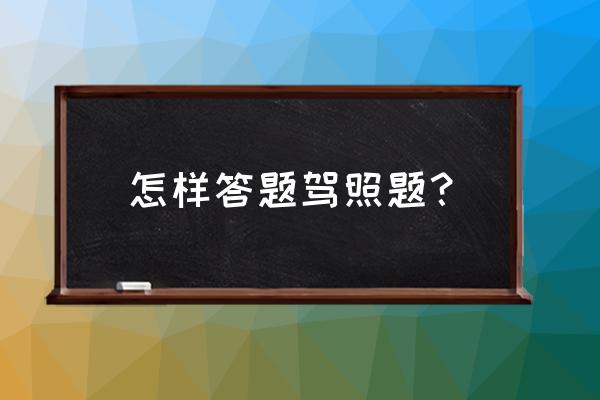 怎样答题驾照题？